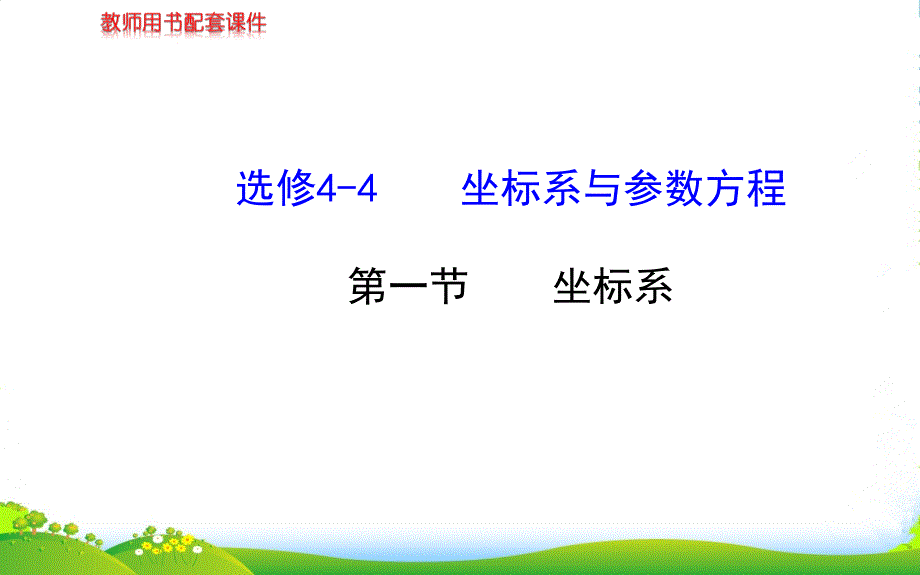 教师用书配套课件

选修4-4　　坐标系与参数方程

第一节　　坐标系